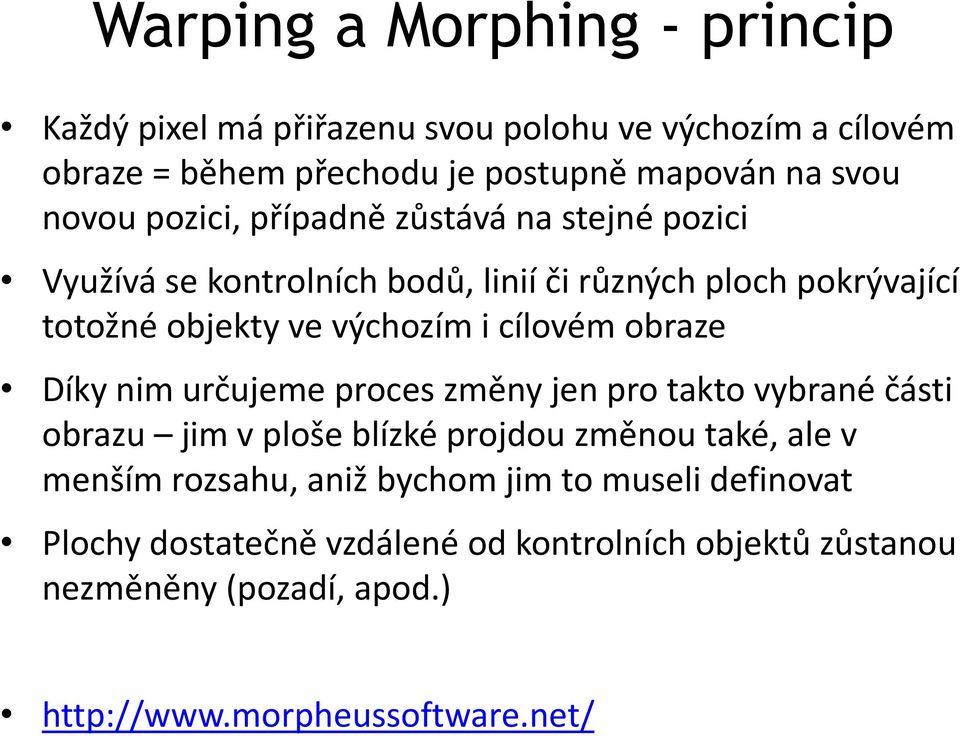 Warping a Morphing - princip

• Každý pixel má přiřazenu svou polohu ve výchozím a cílovém obraze = během přechodu je postupně mapován na svou novou pozici, případně zůstává na stejné pozici

• Využívá se kontrolních bodů, linií či různých ploch pokrývající totožné objekty ve výchozím i cílovém obraze

• Díky nim určujeme proces změny jen pro takto vybrané části obrazu – jim v ploše blízké projdou změnou také, ale v menším rozsahu, aniž bychom jim to museli definovat

• Plochy dostatečně vzdálené od kontrolních objektů zůstanou nezměněny (pozadí, apod.)

• http://www.morpheussoftware.net/